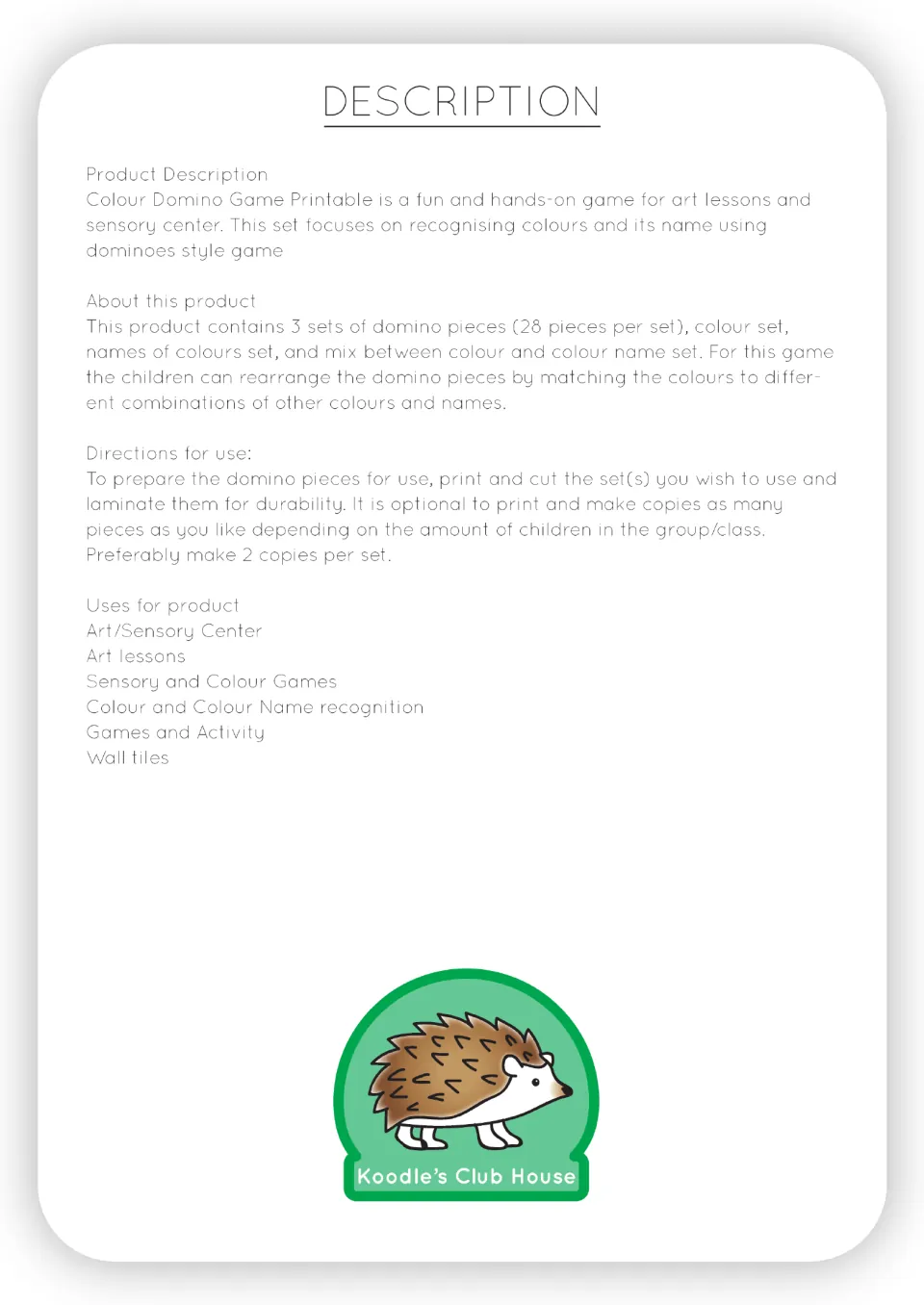 DESCRIPTION

Product Description
Colour Domino Game Printable is a fun and hands-on game for art lessons and sensory center. This set focuses on recognising colours and its name using dominoes style game

About this product
This product contains 3 sets of domino pieces (28 pieces per set), colour set, names of colours set, and mix between colour and colour name set. For this game the children can rearrange the domino pieces by matching the colours to different combinations of other colours and names.

Directions for use:
To prepare the domino pieces for use, print and cut the set(s) you wish to use and laminate them for durability. It is optional to print and make copies as many pieces as you like depending on the amount of children in the group/class. Preferably make 2 copies per set.

Uses for product
Art/Sensory Center
Art lessons
Sensory and Colour Games
Colour and Colour Name recognition
Games and Activity
Wall tiles

Koodle's Club House